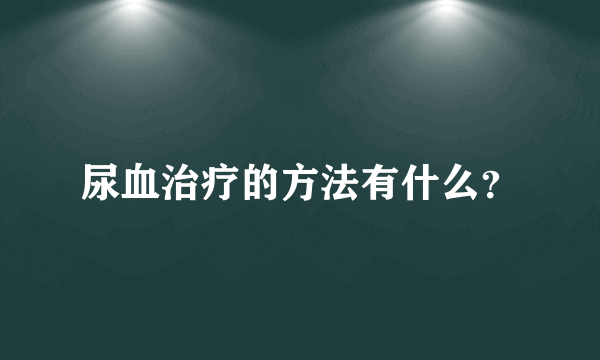 尿血治疗的方法有什么?